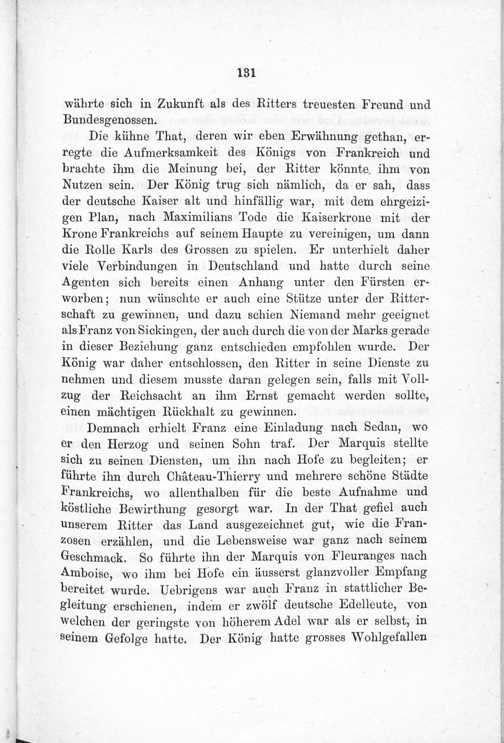 131

währte sich in Zukunft als des Ritters treuesten Freund und Bundesgenossen.

Die kühne That, deren wir eben Erwähnung gethan, erregte die Aufmerksamkeit des Königs von Frankreich und brachte ihm die Meinung bei, der Ritter könnte ihm von Nutzen sein. Der König trug sich nämlich, da er sah, dass der deutsche Kaiser alt und hinfällig war, mit dem ehrgeizigen Plan, nach Maximilians Tode die Kaiserkrone mit der Krone Frankreichs auf seinem Haupte zu vereinigen, um dann die Rolle Karls des Grossen zu spielen. Er unterhielt daher viele Verbindungen in Deutschland und hatte durch seine Agenten sich bereits einen Anhang unter den Fürsten erworben; nun wünschte er auch eine Stütze unter der Ritterschaft zu gewinnen, und dazu schien Niemand mehr geeignet als Franz von Sickingen, der auch durch die von der Marks gerade in dieser Beziehung ganz entschieden empfohlen wurde. Der König war daher entschlossen, den Ritter in seine Dienste zu nehmen und diesem musste daran gelegen sein, falls mit Vollzug der Reichsacht an ihm Ernst gemacht werden sollte, einen mächtigen Rückhalt zu gewinnen.

Demnach erhielt Franz eine Einladung nach Sedan, wo er den Herzog und seinen Sohn traf. Der Marquis stellte sich zu seinen Diensten, um ihn nach Hofe zu begleiten; er führte ihn durch Château-Thierry und mehrere schöne Städte Frankreichs, wo allenthalben für die beste Aufnahme und köstliche Bewirthung gesorgt war. In der That gefiel auch unserem Ritter das Land ausgezeichnet gut, wie die Franzosen erzählen, und die Lebensweise war ganz nach seinem Geschmack. So führte ihn der Marquis von Fleuranges nach Amboise, wo ihm bei Hofe ein äusserst glanzvoller Empfang bereitet wurde. Uebrigens war auch Franz in stattlicher Begleitung erschienen, indem er zwölf deutsche Edelleute, von welchen der geringste von höherem Adel war als er selbst, in seinem Gefolge hatte. Der König hatte grosses Wohlgefallen